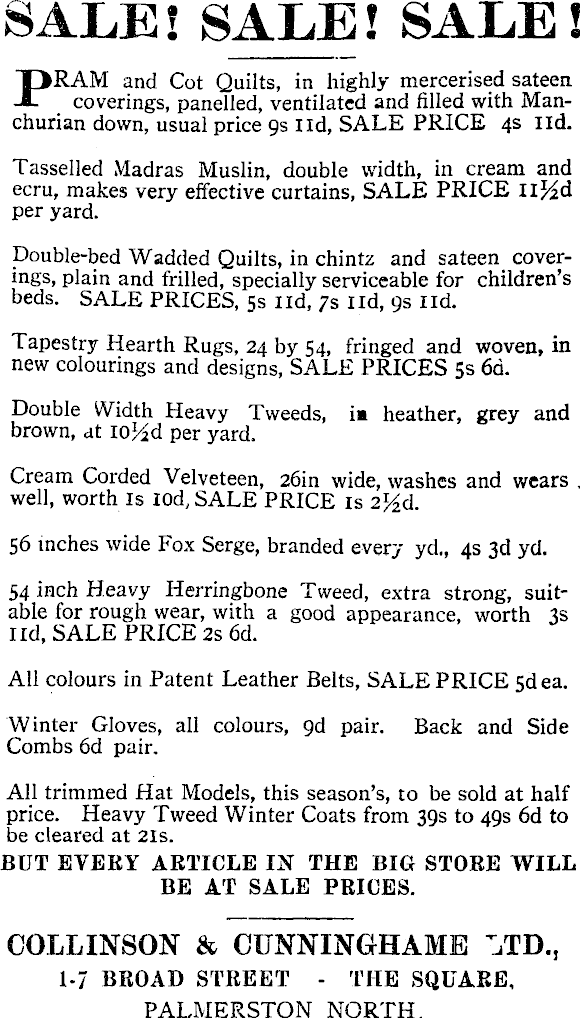 SALE! SALE! SALE!

PRAM and Cot Quilts, in highly mercerised sateen coverings, panelled, ventilated and filled with Manchurian down, usual price 9s 11d, SALE PRICE 4s 11d.

Tasselled Madras Muslin, double width, in cream and ecru, makes very effective curtains, SALE PRICE 11½d per yard.

Double-bed Wadded Quilts, in chintz and sateen coverings, plain and frilled, specially serviceable for children's beds. SALE PRICES, 5s 11d, 7s 11d, 9s 11d.

Tapestry Hearth Rugs, 24 by 54, fringed and woven, in new colourings and designs, SALE PRICES 5s 6d.

Double Width Heavy Tweeds, in heather, grey and brown, at 10½d per yard.

Cream Corded Velveteen, 26in wide, washes and wears well, worth 1s 10d, SALE PRICE 1s 2½d.

56 inches wide Fox Serge, branded every yd., 4s 3d yd.

54 inch Heavy Herringbone Tweed, extra strong, suitable for rough wear, with a good appearance, worth 3s 11d, SALE PRICE 2s 6d.

All colours in Patent Leather Belts, SALE PRICE 5d ea.

Winter Gloves, all colours, 9d pair. Back and Side Combs 6d pair.

All trimmed Hat Models, this season's, to be sold at half price. Heavy Tweed Winter Coats from 39s to 49s 6d to be cleared at 21s.

BUT EVERY ARTICLE IN THE BIG STORE WILL BE AT SALE PRICES.

COLLINSON & CUNNINGHAME LTD.,
1-7 BROAD STREET - THE SQUARE,
PALMERSTON NORTH.